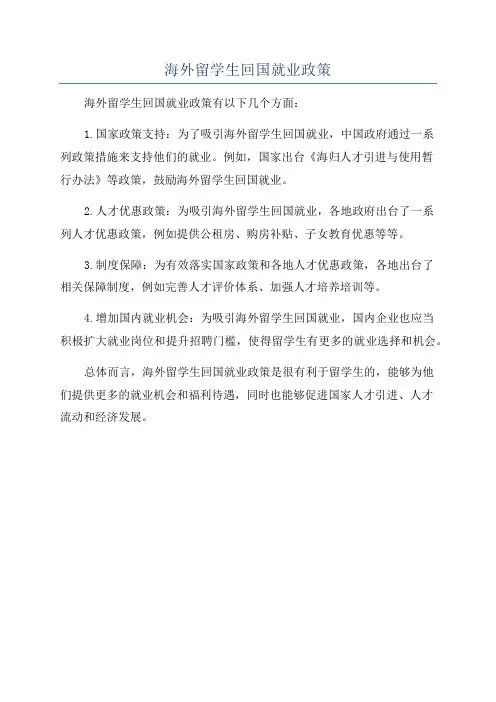 海外留学生回国就业政策

海外留学生回国就业政策有以下几个方面：

1.国家政策支持：为了吸引海外留学生回国就业，中国政府通过一系列政策措施来支持他们的就业。例如，国家出台《海归人才引进与使用暂行办法》等政策，鼓励海外留学生回国就业。

2.人才优惠政策：为吸引海外留学生回国就业，各地政府出台了一系列人才优惠政策，例如提供公租房、购房补贴、子女教育优惠等等。

3.制度保障：为有效落实国家政策和各地人才优惠政策，各地出台了相关保障制度，例如完善人才评价体系、加强人才培养培训等。

4.增加国内就业机会：为吸引海外留学生回国就业，国内企业也应当积极扩大就业岗位和提升招聘门槛，使得留学生有更多的就业选择和机会。

总体而言，海外留学生回国就业政策是很有利于留学生的，能够为他们提供更多的就业机会和福利待遇，同时也能够促进国家人才引进、人才流动和经济发展。